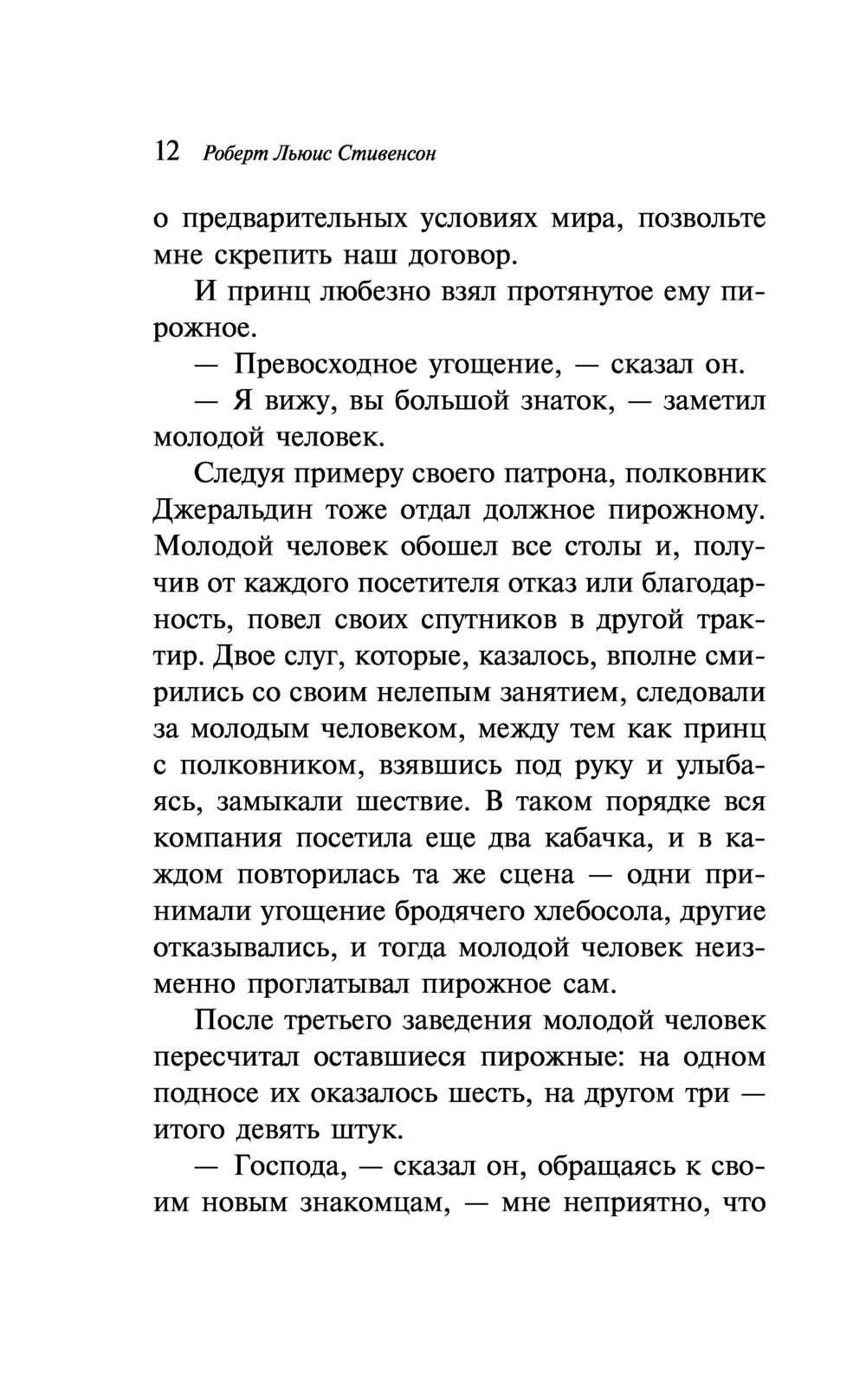 12 Роберт Льюис Стивенсон

о предварительных условиях мира, позвольте мне скрепить наш договор.

И принц любезно взял протянутое ему пирожное.

— Превосходное угощение, — сказал он.

— Я вижу, вы большой знаток, — заметил молодой человек.

Следуя примеру своего патрона, полковник Джеральдин тоже отдал должное пирожному. Молодой человек обошел все столы и, получив от каждого посетителя отказ или благодарность, повел своих спутников в другой трактир. Двое слуг, которые, казалось, вполне смирились со своим нелепым занятием, следовали за молодым человеком, между тем как принц с полковником, взявшись под руку и улыбаясь, замыкали шествие. В таком порядке вся компания посетила еще два кабачка, и в каждом повторилась та же сцена — одни принимали угощение бродячего хлебосола, другие отказывались, и тогда молодой человек неизменно проглатывал пирожное сам.

После третьего заведения молодой человек пересчитал оставшиеся пирожные: на одном подносе их оказалось шесть, на другом три — итого девять штук.

— Господа, — сказал он, обращаясь к своим новым знакомцам, — мне неприятно, что